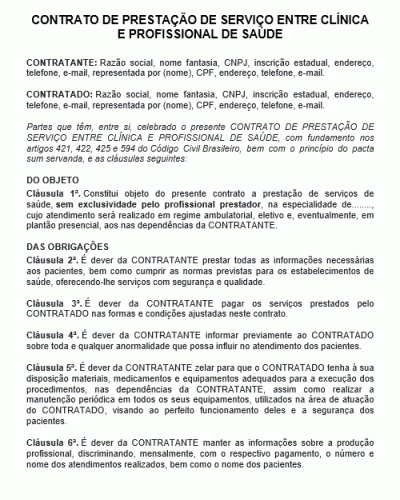 CONTRATO DE PRESTAÇÃO DE SERVIÇO ENTRE CLÍNICA E PROFISSIONAL DE SAÚDE

CONTRATANTE: Razão social, nome fantasia, CNPJ, inscrição estadual, endereço, telefone, e-mail, representada por (nome), CPF, endereço, telefone, e-mail.

CONTRATADO: Razão social, nome fantasia, CNPJ, inscrição estadual, endereço, telefone, e-mail, representada por (nome), CPF, endereço, telefone, e-mail.

Partes que têm, entre si, celebrado o presente CONTRATO DE PRESTAÇÃO DE SERVIÇO ENTRE CLÍNICA E PROFISSIONAL DE SAÚDE, com fundamento nos artigos 421, 422, 425 e 594 do Código Civil Brasileiro, bem com o princípio do pacta sum servanda, e as cláusulas seguintes:

DO OBJETO

Cláusula 1ª. Constitui objeto do presente contrato a prestação de serviços de saúde, sem exclusividade pelo profissional prestador, na especialidade de........, cujo atendimento será realizado em regime ambulatorial, eletivo e, eventualmente, em plantão presencial, aos nas dependências da CONTRATANTE.

DAS OBRIGAÇÕES

Cláusula 2ª. É dever da CONTRATANTE prestar todas as informações necessárias aos pacientes, bem como cumprir as normas previstas para os estabelecimentos de saúde, oferecendo-lhe serviços com segurança e qualidade.

Cláusula 3ª. É dever da CONTRATANTE pagar os serviços prestados pelo CONTRATADO nas formas e condições ajustadas neste contrato.

Cláusula 4ª. É dever da CONTRATANTE informar previamente ao CONTRATADO sobre toda e qualquer anormalidade que possa influir no atendimento dos pacientes.

Cláusula 5ª. É dever da CONTRATANTE zelar para que o CONTRATADO tenha à sua disposição materiais, medicamentos e equipamentos adequados para a execução dos procedimentos, nas dependências da CONTRATANTE, assim como realizar a manutenção periódica em todos os seus equipamentos, utilizados na área de atuação do CONTRATADO, visando ao perfeito funcionamento deles e a segurança dos pacientes.

Cláusula 6ª. É dever da CONTRATANTE manter as informações sobre a produção profissional, discriminando, mensalmente, com o respectivo pagamento, o número e nome dos atendimentos realizados, bem como o nome dos pacientes.